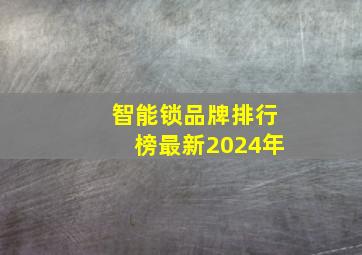 智能锁品牌排行榜最新2024年